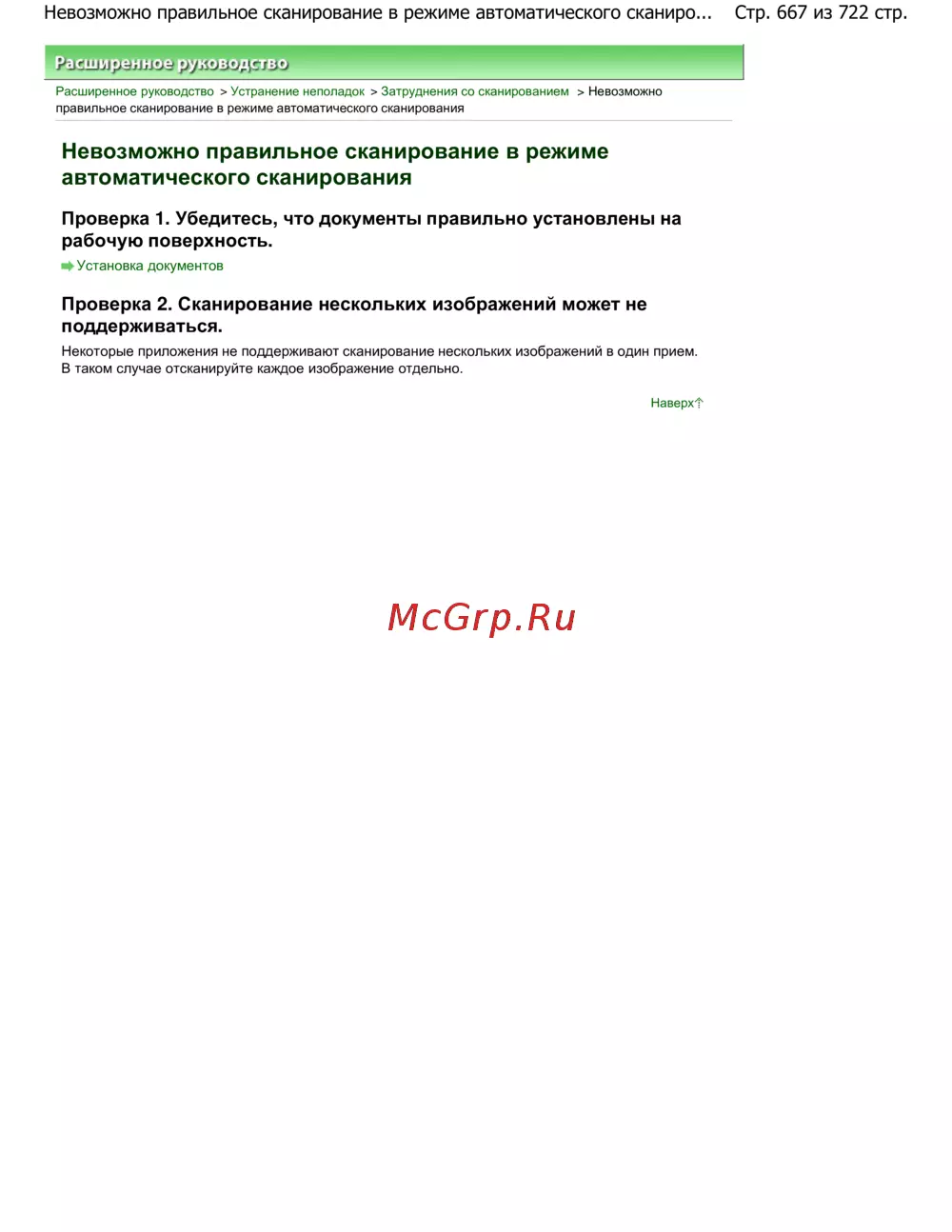 Невозможно правильное сканирование в режиме автоматического сканиро... Стр. 667 из 722 стр.

Расширенное руководство

Расширенное руководство > Устранение неполадок > Затруднения со сканированием > Невозможно правильное сканирование в режиме автоматического сканирования

Невозможно правильное сканирование в режиме автоматического сканирования

Проверка 1. Убедитесь, что документы правильно установлены на рабочую поверхность.

Установка документов

Проверка 2. Сканирование нескольких изображений может не поддерживаться.

Некоторые приложения не поддерживают сканирование нескольких изображений в один прием. В таком случае отсканируйте каждое изображение отдельно.

Наверх

McGrp.Ru